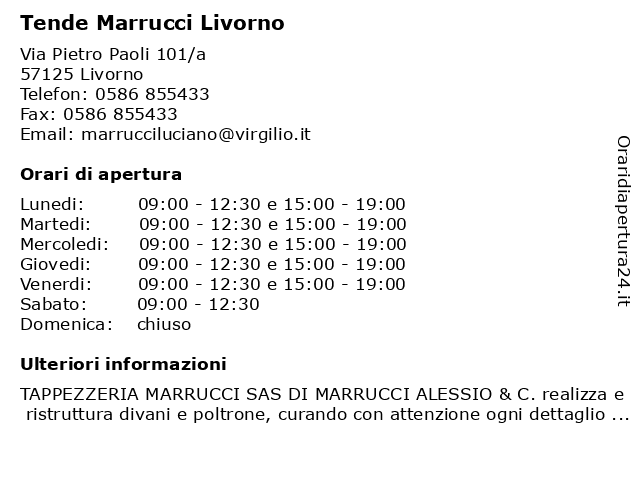 Tende Marrucci Livorno

Via Pietro Paoli 101/a
57125 Livorno
Telefon: 0586 855433
Fax: 0586 855433
Email: marrucciluciano@virgilio.it

Orari di apertura

| | |
|---|---|
| Lunedi: | 09:00 - 12:30 e 15:00 - 19:00 |
| Martedi: | 09:00 - 12:30 e 15:00 - 19:00 |
| Mercoledi: | 09:00 - 12:30 e 15:00 - 19:00 |
| Giovedi: | 09:00 - 12:30 e 15:00 - 19:00 |
| Venerdi: | 09:00 - 12:30 e 15:00 - 19:00 |
| Sabato: | 09:00 - 12:30 |
| Domenica: | chiuso |

Ulteriori informazioni

TAPPEZZERIA MARRUCCI SAS DI MARRUCCI ALESSIO & C. realizza e ristruttura divani e poltrone, curando con attenzione ogni dettaglio ...

Oraridiapertura24.it